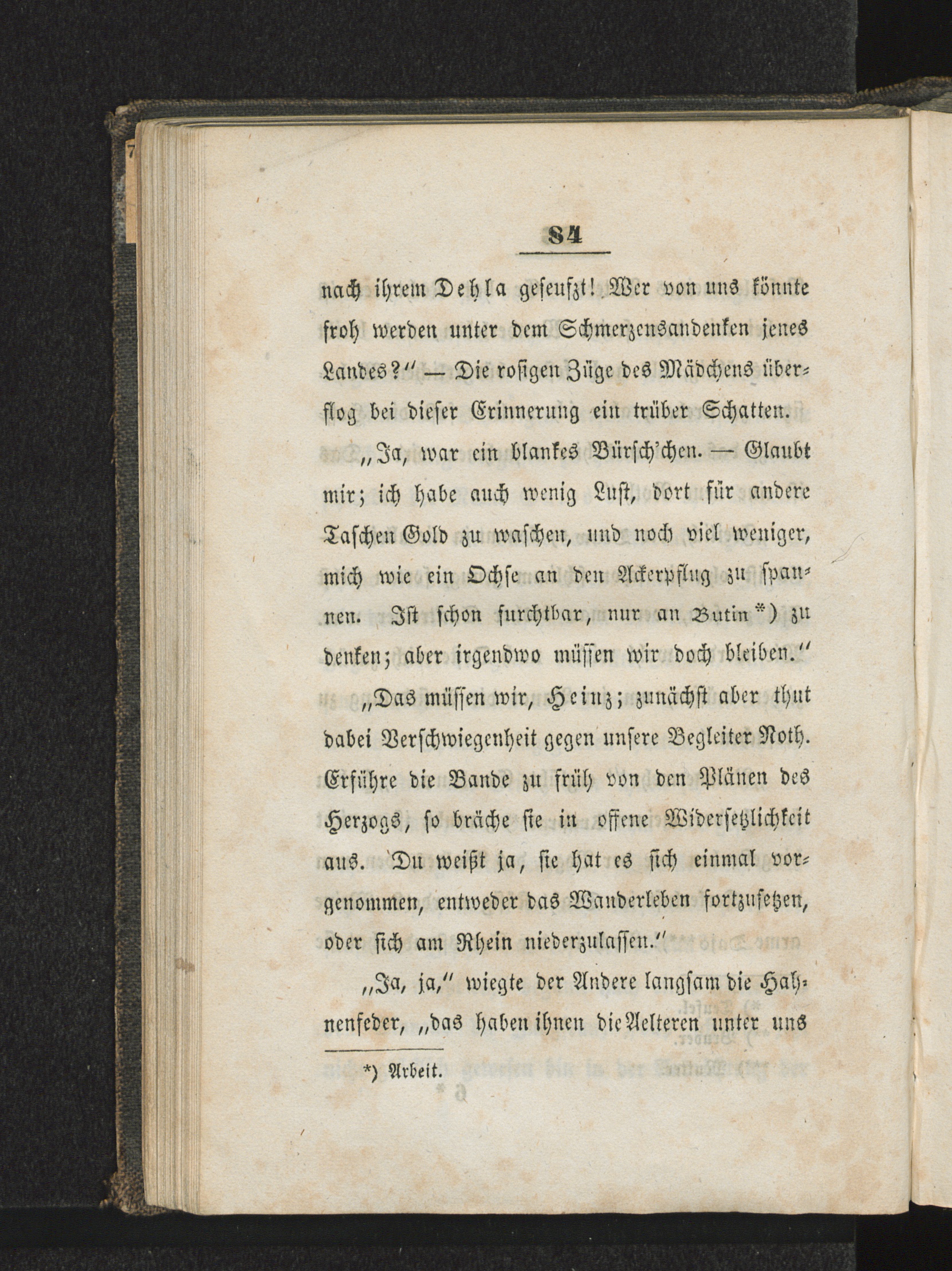 84

nach ihrem Dehla geseufzt! Wer von uns könnte froh werden unter dem Schmerzensandenken jenes Landes?" — Die rosigen Züge des Mädchens überflog bei dieser Erinnerung ein trüber Schatten.

„Ja, war ein blankes Bürsch'chen. — Glaubt mir; ich habe auch wenig Lust, dort für andere Taschen Gold zu waschen, und noch viel weniger, mich wie ein Ochse an den Ackerpflug zu spannen. Ist schon furchtbar, nur an Butin*) zu denken; aber irgendwo müssen wir doch bleiben."

„Das müssen wir, Heinz; zunächst aber thut dabei Verschwiegenheit gegen unsere Begleiter Noth. Erführe die Bande zu früh von den Plänen des Herzogs, so bräche sie in offene Widersetzlichkeit aus. Du weißt ja, sie hat es sich einmal vorgenommen, entweder das Wanderleben fortzusetzen, oder sich am Rhein niederzulassen."

„Ja, ja," wiegte der Andere langsam die Hahnenfeder, „das haben ihnen die Aelteren unter uns

*) Arbeit.